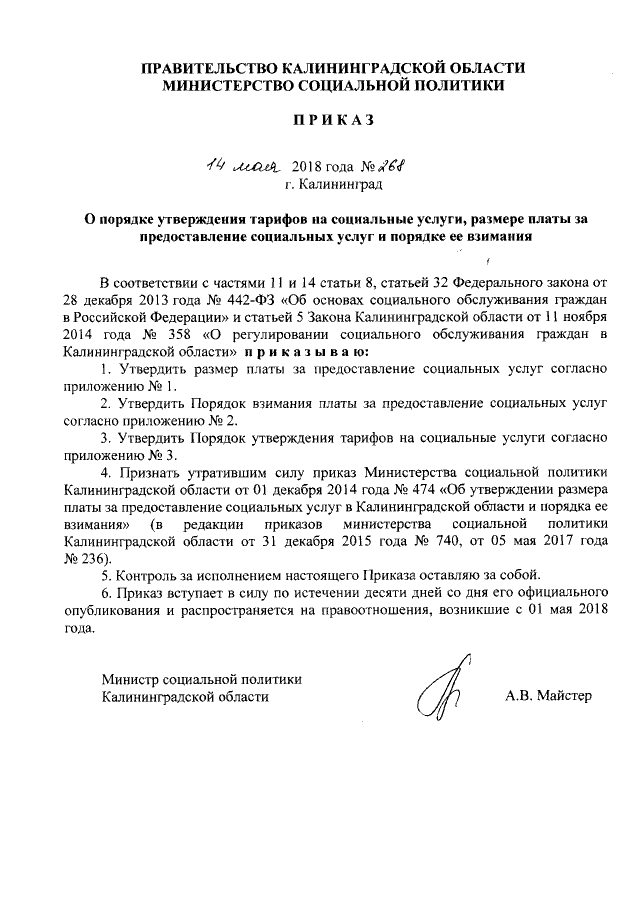 ПРАВИТЕЛЬСТВО КАЛИНИНГРАДСКОЙ ОБЛАСТИ
МИНИСТЕРСТВО СОЦИАЛЬНОЙ ПОЛИТИКИ

П Р И К А З

14 мая 2018 года № 268
г. Калининград

О порядке утверждения тарифов на социальные услуги, размере платы за предоставление социальных услуг и порядке ее взимания

В соответствии с частями 11 и 14 статьи 8, статьей 32 Федерального закона от 28 декабря 2013 года № 442-ФЗ «Об основах социального обслуживания граждан в Российской Федерации» и статьей 5 Закона Калининградской области от 11 ноября 2014 года № 358 «О регулировании социального обслуживания граждан в Калининградской области» п р и к а з ы в а ю:

1. Утвердить размер платы за предоставление социальных услуг согласно приложению № 1.

2. Утвердить Порядок взимания платы за предоставление социальных услуг согласно приложению № 2.

3. Утвердить Порядок утверждения тарифов на социальные услуги согласно приложению № 3.

4. Признать утратившим силу приказ Министерства социальной политики Калининградской области от 01 декабря 2014 года № 474 «Об утверждении размера платы за предоставление социальных услуг в Калининградской области и порядка ее взимания» (в редакции приказов министерства социальной политики Калининградской области от 31 декабря 2015 года № 740, от 05 мая 2017 года № 236).

5. Контроль за исполнением настоящего Приказа оставляю за собой.

6. Приказ вступает в силу по истечении десяти дней со дня его официального опубликования и распространяется на правоотношения, возникшие с 01 мая 2018 года.

Министр социальной политики
Калининградской области

А.В. Майстер